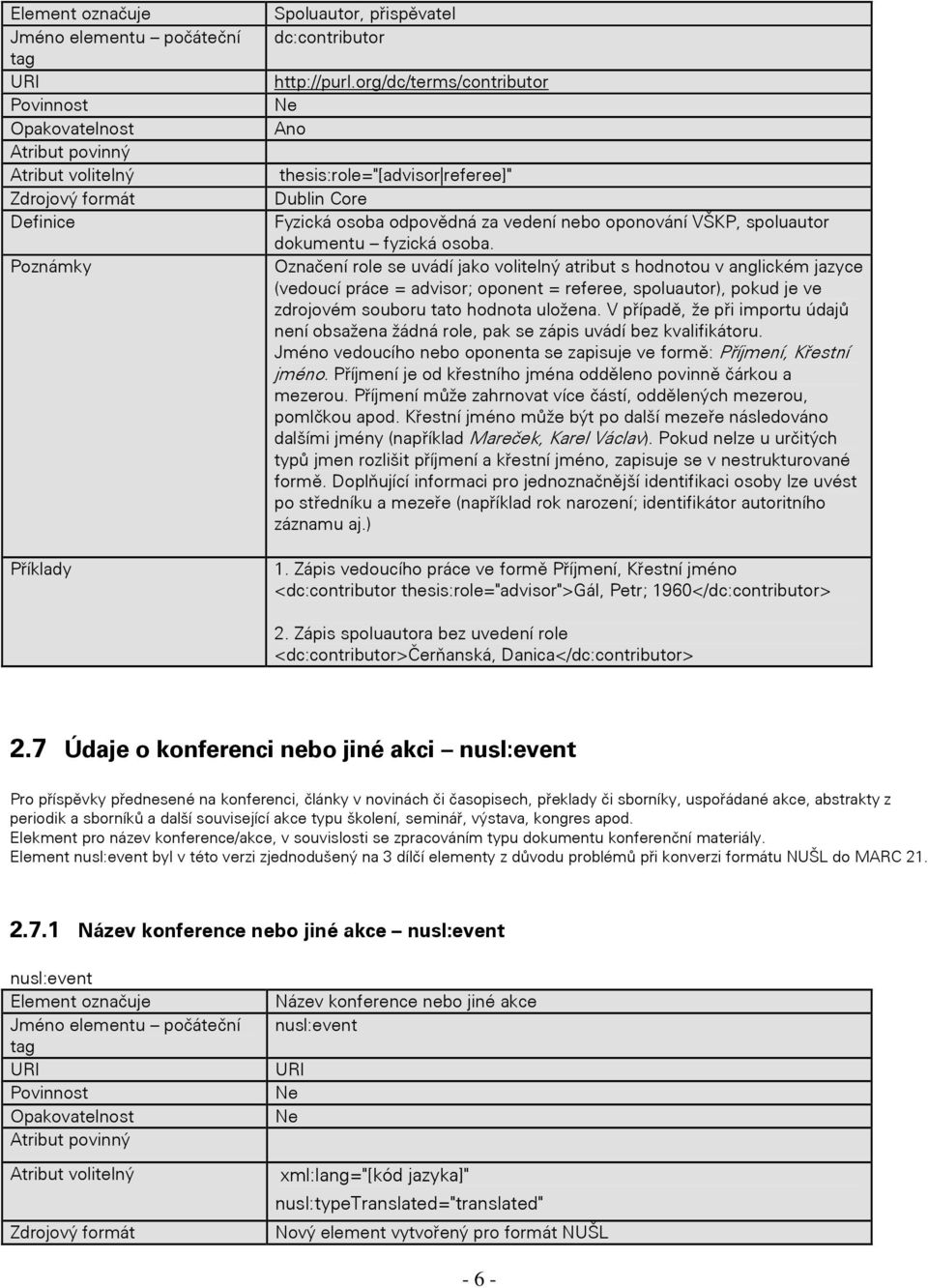 | Element označuje | Spoluautor, přispěvatel |
|---|---|
| Jméno elementu – počáteční tag | dc:contributor |
| URI | http://purl.org/dc/terms/contributor |
| Povinnost | Ne |
| Opakovatelnost | Ano |
| Atribut povinný | |
| Atribut volitelný | thesis:role="[advisor\|referee]" |
| Zdrojový formát | Dublin Core |
| Definice | Fyzická osoba odpovědná za vedení nebo oponování VŠKP, spoluautor dokumentu – fyzická osoba. |
| Poznámky | Označení role se uvádí jako volitelný atribut s hodnotou v anglickém jazyce (vedoucí práce = advisor; oponent = referee, spoluautor), pokud je ve zdrojovém souboru tato hodnota uložena. V případě, že při importu údajů není obsažena žádná role, pak se zápis uvádí bez kvalifikátoru. Jméno vedoucího nebo oponenta se zapisuje ve formě: Příjmení, Křestní jméno. Příjmení je od křestního jména odděleno povinně čárkou a mezerou. Příjmení může zahrnovat více částí, oddělených mezerou, pomlčkou apod. Křestní jméno může být po další mezeře následováno dalšími jmény (například Mareček, Karel Václav). Pokud nelze u určitých typů jmen rozlišit příjmení a křestní jméno, zapisuje se v nestrukturované formě. Doplňující informaci pro jednoznačnější identifikaci osoby lze uvést po středníku a mezeře (například rok narození; identifikátor autoritního záznamu aj.) |
| Příklady | 1. Zápis vedoucího práce ve formě Příjmení, Křestní jméno <dc:contributor thesis:role="advisor">Gál, Petr; 1960</dc:contributor> 2. Zápis spoluautora bez uvedení role <dc:contributor>Čerňanská, Danica</dc:contributor> |

2.7 Údaje o konferenci nebo jiné akci – nusl:event

Pro příspěvky přednesené na konferenci, články v novinách či časopisech, překlady či sborníky, uspořádané akce, abstrakty z periodik a sborníků a další související akce typu školení, seminář, výstava, kongres apod.
Elekment pro název konference/akce, v souvislosti se zpracováním typu dokumentu konferenční materiály.
Element nusl:event byl v této verzi zjednodušený na 3 dílčí elementy z důvodu problémů při konverzi formátu NUŠL do MARC 21.

2.7.1 Název konference nebo jiné akce – nusl:event

nusl:event

| Element označuje | Název konference nebo jiné akce |
|---|---|
| Jméno elementu – počáteční tag | nusl:event |
| URI | URI |
| Povinnost | Ne |
| Opakovatelnost | Ne |
| Atribut povinný | |
| Atribut volitelný | xml:lang="[kód jazyka]" nusl:typeTranslated="translated" |
| Zdrojový formát | Nový element vytvořený pro formát NUŠL |

- 6 -